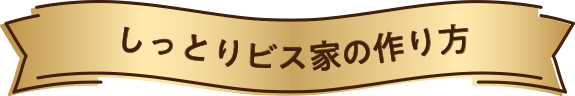 しっとりビス家の作り方